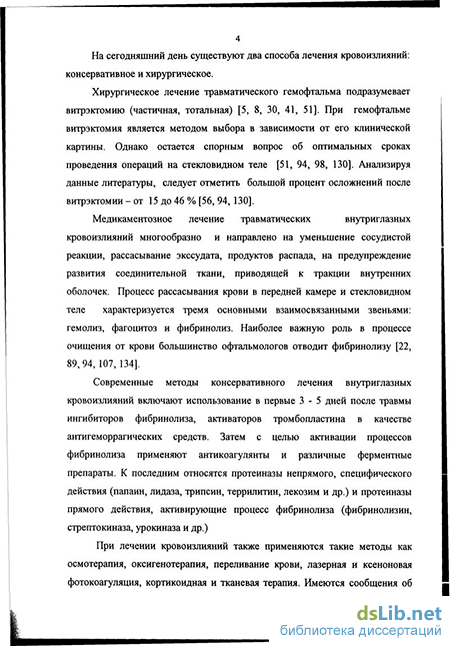 4

На сегодняшний день существуют два способа лечения кровоизлияний: консервативное и хирургическое.

Хирургическое лечение травматического гемофтальма подразумевает витрэктомию (частичная, тотальная) [5, 8, 30, 41, 51]. При гемофтальме витрэктомия является методом выбора в зависимости от его клинической картины. Однако остается спорным вопрос об оптимальных сроках проведения операций на стекловидном теле [51, 94, 98, 130]. Анализируя данные литературы, следует отметить большой процент осложнений после витрэктомии – от 15 до 46 % [56, 94, 130].

Медикаментозное лечение травматических внутриглазных кровоизлияний многообразно и направлено на уменьшение сосудистой реакции, рассасывание экссудата, продуктов распада, на предупреждение развития соединительной ткани, приводящей к тракции внутренних оболочек. Процесс рассасывания крови в передней камере и стекловидном теле характеризуется тремя основными взаимосвязанными звеньями: гемолиз, фагоцитоз и фибринолиз. Наиболее важную роль в процессе очищения от крови большинство офтальмологов отводит фибринолизу [22, 89, 94, 107, 134].

Современные методы консервативного лечения внутриглазных кровоизлияний включают использование в первые 3 - 5 дней после травмы ингибиторов фибринолиза, активаторов тромбопластина в качестве антигеморрагических средств. Затем с целью активации процессов фибринолиза применяют антикоагулянты и различные ферментные препараты. К последним относятся протеиназы непрямого, специфического действия (папаин, лидаза, трипсин, террилитин, лекозим и др.) и протеиназы прямого действия, активирующие процесс фибринолиза (фибринолизин, стрептокиназа, урокиназа и др.)

При лечении кровоизлияний также применяются такие методы как осмотерапия, оксигенотерапия, переливание крови, лазерная и ксеноновая фотокоагуляция, кортикоидная и тканевая терапия. Имеются сообщения об

dsLib.net
библиотека диссертаций